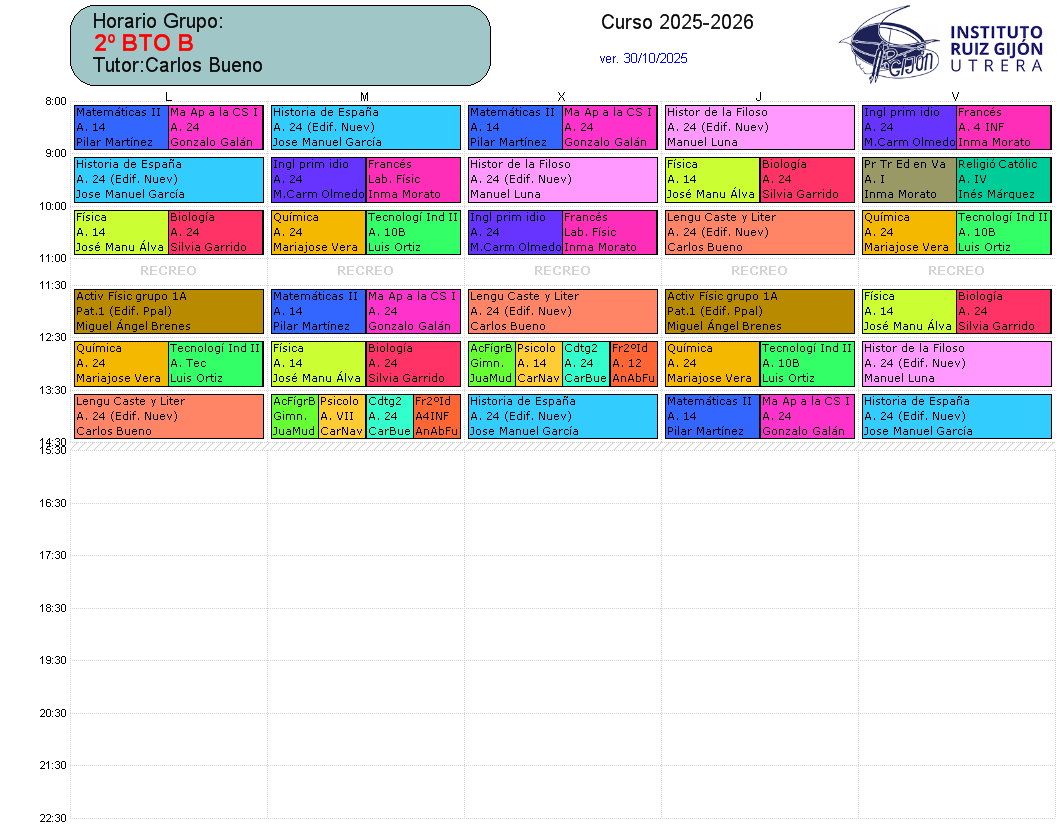 Horario Grupo:
2º BTO B
Tutor:Carlos Bueno

Curso 2025-2026

ver. 30/10/2025

INSTITUTO RUIZ GIJÓN UTRERA

| | L | M | X | J | V |
|---|---|---|---|---|---|
| 8:00 | Matemáticas II A. 14 Pilar Martínez / Ma Ap a la CS I A. 24 Gonzalo Galán | Historia de España A. 24 (Edif. Nuev) Jose Manuel García | Matemáticas II A. 14 Pilar Martínez / Ma Ap a la CS I A. 24 Gonzalo Galán | Histor de la Filoso A. 24 (Edif. Nuev) Manuel Luna | Ingl prim idio A. 24 M.Carm Olmedo / Francés A. 4 INF Inma Morato |
| 9:00 | Historia de España A. 24 (Edif. Nuev) Jose Manuel García | Ingl prim idio A. 24 M.Carm Olmedo / Francés Lab. Físic Inma Morato | Histor de la Filoso A. 24 (Edif. Nuev) Manuel Luna | Física A. 14 José Manu Álva / Biología A. 24 Silvia Garrido | Pr Tr Ed en Va A. I Inma Morato / Religió Católic A. IV Inés Márquez |
| 10:00 | Física A. 14 José Manu Álva / Biología A. 24 Silvia Garrido | Química A. 24 Mariajose Vera / Tecnologí Ind II A. 10B Luis Ortiz | Ingl prim idio A. 24 M.Carm Olmedo / Francés Lab. Físic Inma Morato | Lengu Caste y Liter A. 24 (Edif. Nuev) Carlos Bueno | Química A. 24 Mariajose Vera / Tecnologí Ind II A. 10B Luis Ortiz |
| 11:00 | RECREO | RECREO | RECREO | RECREO | RECREO |
| 11:30 | Activ Físic grupo 1A Pat.1 (Edif. Ppal) Miguel Ángel Brenes | Matemáticas II A. 14 Pilar Martínez / Ma Ap a la CS I A. 24 Gonzalo Galán | Lengu Caste y Liter A. 24 (Edif. Nuev) Carlos Bueno | Activ Físic grupo 1A Pat.1 (Edif. Ppal) Miguel Ángel Brenes | Física A. 14 José Manu Álva / Biología A. 24 Silvia Garrido |
| 12:30 | Química A. 24 Mariajose Vera / Tecnologí Ind II A. Tec Luis Ortiz | Física A. 14 José Manu Álva / Biología A. 24 Silvia Garrido | AcFígrB Gimn. JuaMud / Psicolo A. 14 CarNav / Cdtg2 A. 24 CarBue / Fr2ºId A. 12 AnAbFu | Química A. 24 Mariajose Vera / Tecnologí Ind II A. 10B Luis Ortiz | Histor de la Filoso A. 24 (Edif. Nuev) Manuel Luna |
| 13:30 | Lengu Caste y Liter A. 24 (Edif. Nuev) Carlos Bueno | AcFígrB Gimn. JuaMud / Psicolo A. VII CarNav / Cdtg2 A. 24 CarBue / Fr2ºId A4INF AnAbFu | Historia de España A. 24 (Edif. Nuev) Jose Manuel García | Matemáticas II A. 14 Pilar Martínez / Ma Ap a la CS I A. 24 Gonzalo Galán | Historia de España A. 24 (Edif. Nuev) Jose Manuel García |

14:30
15:30
16:30
17:30
18:30
19:30
20:30
21:30
22:30